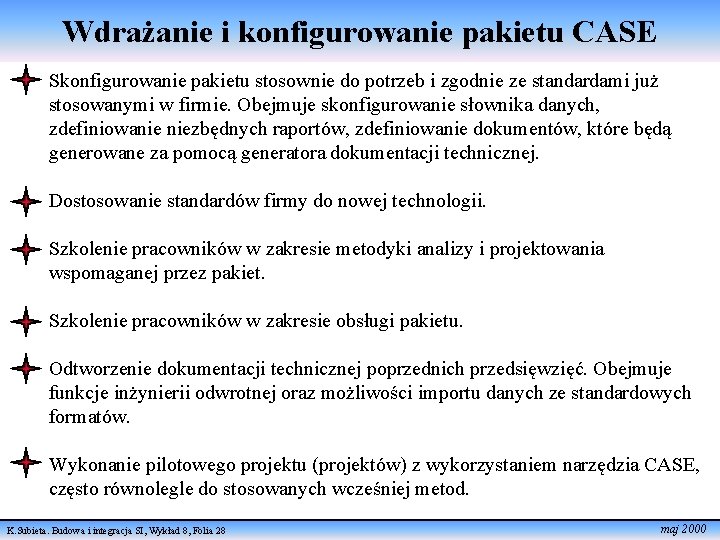 Wdrażanie i konfigurowanie pakietu CASE

Skonfigurowanie pakietu stosownie do potrzeb i zgodnie ze standardami już stosowanymi w firmie. Obejmuje skonfigurowanie słownika danych, zdefiniowanie niezbędnych raportów, zdefiniowanie dokumentów, które będą generowane za pomocą generatora dokumentacji technicznej.

Dostosowanie standardów firmy do nowej technologii.

Szkolenie pracowników w zakresie metodyki analizy i projektowania wspomaganej przez pakiet.

Szkolenie pracowników w zakresie obsługi pakietu.

Odtworzenie dokumentacji technicznej poprzednich przedsięwzięć. Obejmuje funkcje inżynierii odwrotnej oraz możliwości importu danych ze standardowych formatów.

Wykonanie pilotowego projektu (projektów) z wykorzystaniem narzędzia CASE, często równolegle do stosowanych wcześniej metod.

K.Subieta. Budowa i integracja SI, Wykład 8, Folia 28

maj 2000